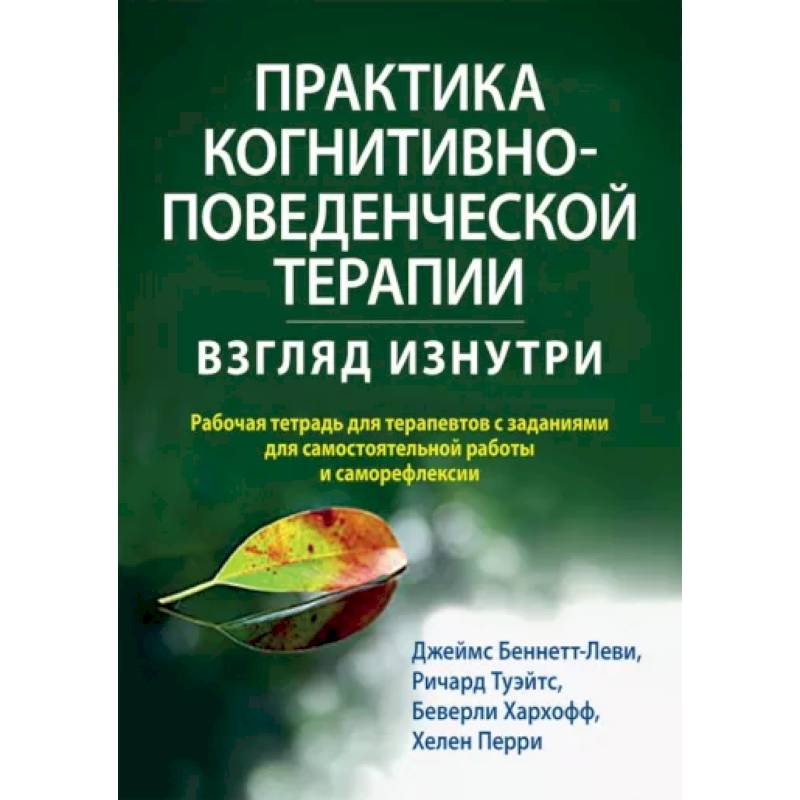 ПРАКТИКА КОГНИТИВНО-ПОВЕДЕНЧЕСКОЙ ТЕРАПИИ

ВЗГЛЯД ИЗНУТРИ

Рабочая тетрадь для терапевтов с заданиями для самостоятельной работы и саморефлексии

Джеймс Беннетт-Леви,
Ричард Туэйтс,
Беверли Хархофф,
Хелен Перри